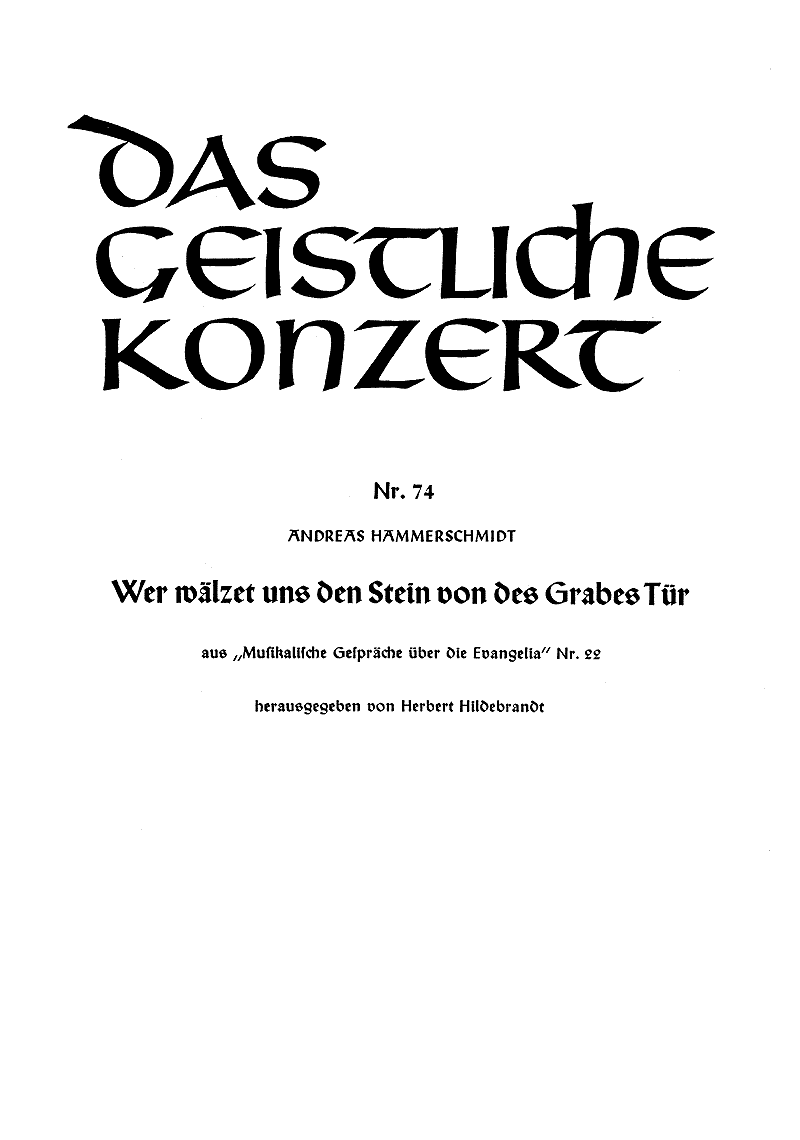 DAS GEISTLICHE KONZERT

Nr. 74

ANDREAS HAMMERSCHMIDT

Wer wälzet uns den Stein von des Grabes Tür

aus „Musikalische Gespräche über die Evangelia" Nr. 22

herausgegeben von Herbert Hildebrandt